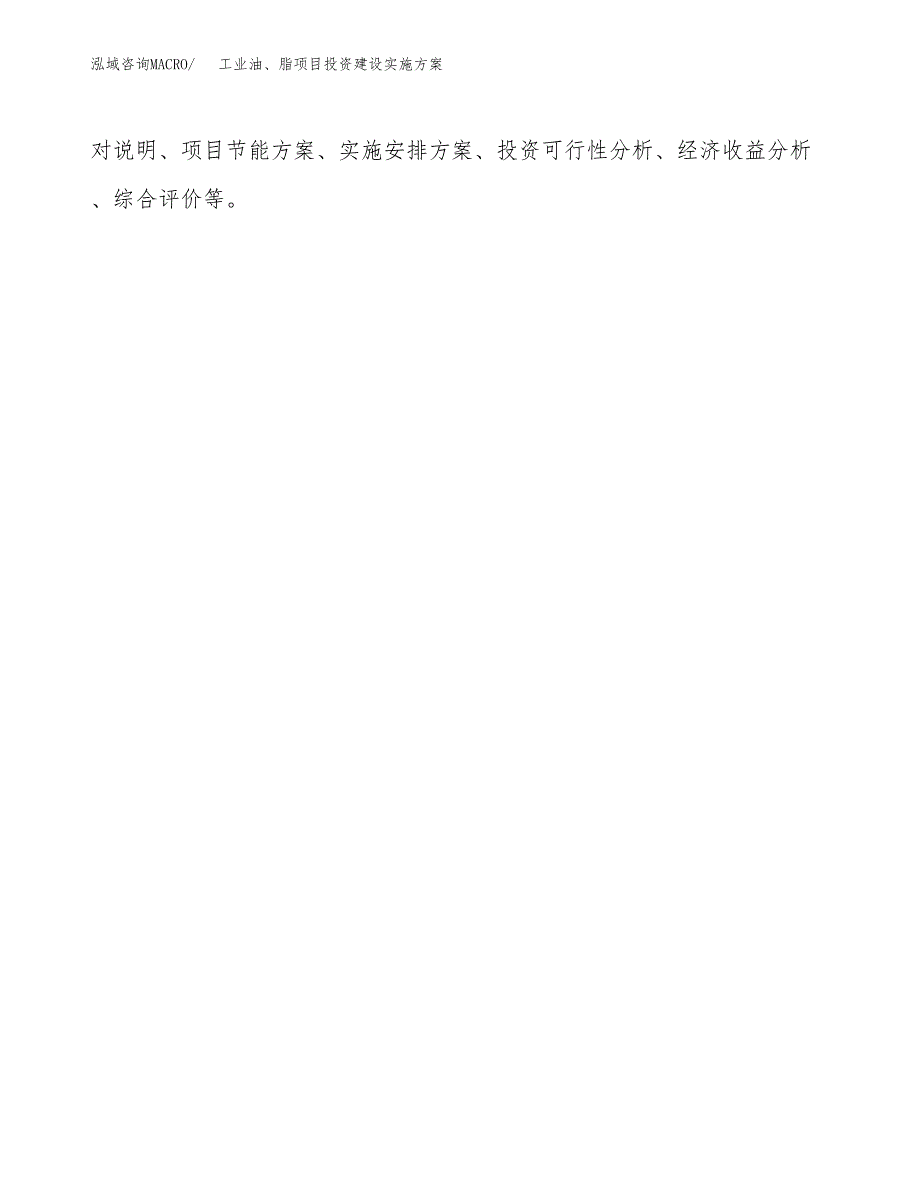 泓域咨询MACRO/　工业油、脂项目投资建设实施方案

对说明、项目节能方案、实施安排方案、投资可行性分析、经济收益分析、综合评价等。